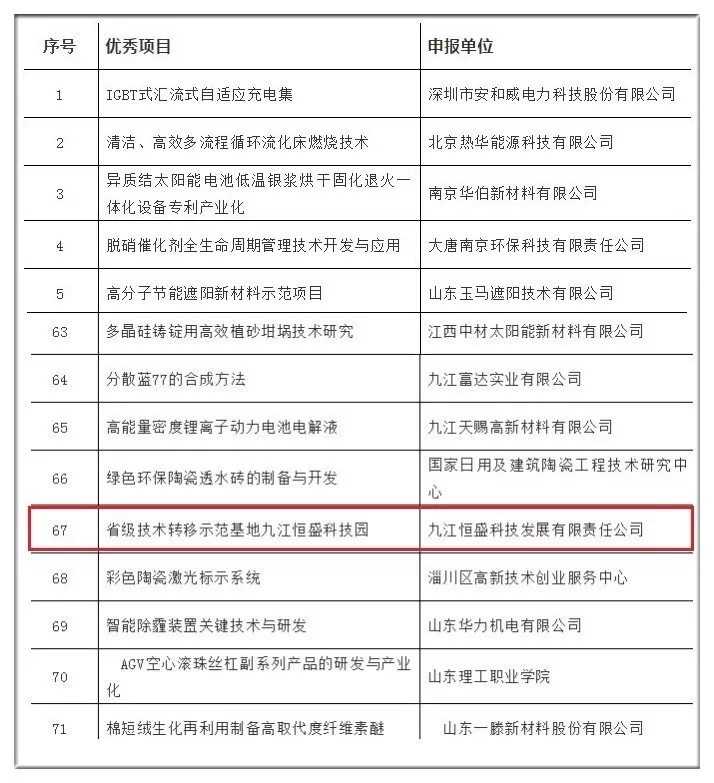 | 序号 | 优秀项目 | 申报单位 |
|---|---|---|
| 1 | IGBT式汇流式自适应充电集 | 深圳市安和威电力科技股份有限公司 |
| 2 | 清洁、高效多流程循环流化床燃烧技术 | 北京热华能源科技有限公司 |
| 3 | 异质结太阳能电池低温银浆烘干固化退火一体化设备专利产业化 | 南京华伯新材料有限公司 |
| 4 | 脱硝催化剂全生命周期管理技术开发与应用 | 大唐南京环保科技有限责任公司 |
| 5 | 高分子节能遮阳新材料示范项目 | 山东玉马遮阳技术有限公司 |
| 63 | 多晶硅铸锭用高效植砂坩埚技术研究 | 江西中材太阳能新材料有限公司 |
| 64 | 分散蓝77的合成方法 | 九江富达实业有限公司 |
| 65 | 高能量密度锂离子动力电池电解液 | 九江天赐高新材料有限公司 |
| 66 | 绿色环保陶瓷透水砖的制备与开发 | 国家日用及建筑陶瓷工程技术研究中心 |
| 67 | 省级技术转移示范基地九江恒盛科技园 | 九江恒盛科技发展有限责任公司 |
| 68 | 彩色陶瓷激光标示系统 | 淄川区高新技术创业服务中心 |
| 69 | 智能除霾装置关键技术与研发 | 山东华力机电有限公司 |
| 70 | AGV空心滚珠丝杠副系列产品的研发与产业化 | 山东理工职业学院 |
| 71 | 棉短绒生化再利用制备高取代度纤维素醚 | 山东一滕新材料股份有限公司 |